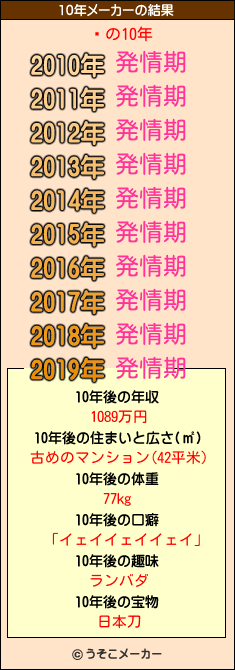 10年メーカーの結果

・の10年

2010年 発情期
2011年 発情期
2012年 発情期
2013年 発情期
2014年 発情期
2015年 発情期
2016年 発情期
2017年 発情期
2018年 発情期
2019年 発情期

10年後の年収
1089万円
10年後の住まいと広さ(㎡)
古めのマンション(42平米)
10年後の体重
77kg
10年後の口癖
「イェイイェイイェイ」
10年後の趣味
ランバダ
10年後の宝物
日本刀

© うそこメーカー